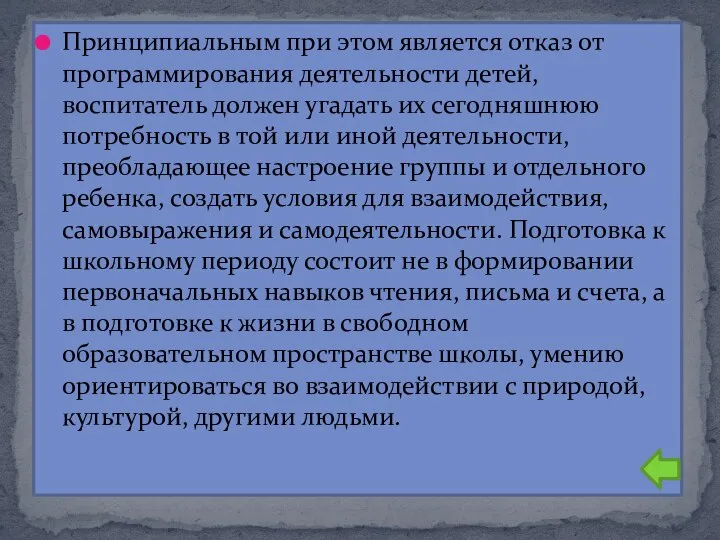 Принципиальным при этом является отказ от программирования деятельности детей, воспитатель должен угадать их сегодняшнюю потребность в той или иной деятельности, преобладающее настроение группы и отдельного ребенка, создать условия для взаимодействия, самовыражения и самодеятельности. Подготовка к школьному периоду состоит не в формировании первоначальных навыков чтения, письма и счета, а в подготовке к жизни в свободном образовательном пространстве школы, умению ориентироваться во взаимодействии с природой, культурой, другими людьми.